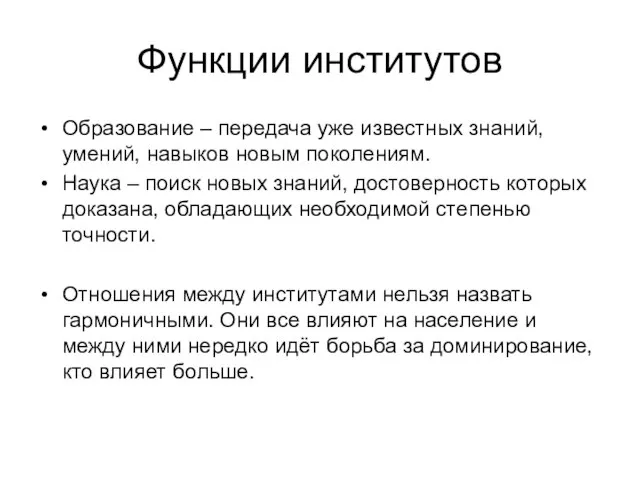 Функции институтов

• Образование – передача уже известных знаний, умений, навыков новым поколениям.
• Наука – поиск новых знаний, достоверность которых доказана, обладающих необходимой степенью точности.

• Отношения между институтами нельзя назвать гармоничными. Они все влияют на население и между ними нередко идёт борьба за доминирование, кто влияет больше.